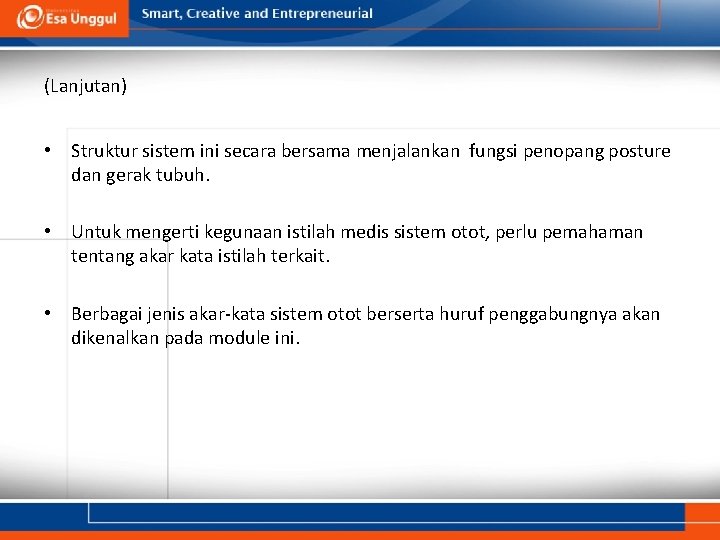 Esa Unggul

Smart, Creative and Entrepreneurial

(Lanjutan)

• Struktur sistem ini secara bersama menjalankan fungsi penopang posture dan gerak tubuh.

• Untuk mengerti kegunaan istilah medis sistem otot, perlu pemahaman tentang akar kata istilah terkait.

• Berbagai jenis akar-kata sistem otot berserta huruf penggabungnya akan dikenalkan pada module ini.